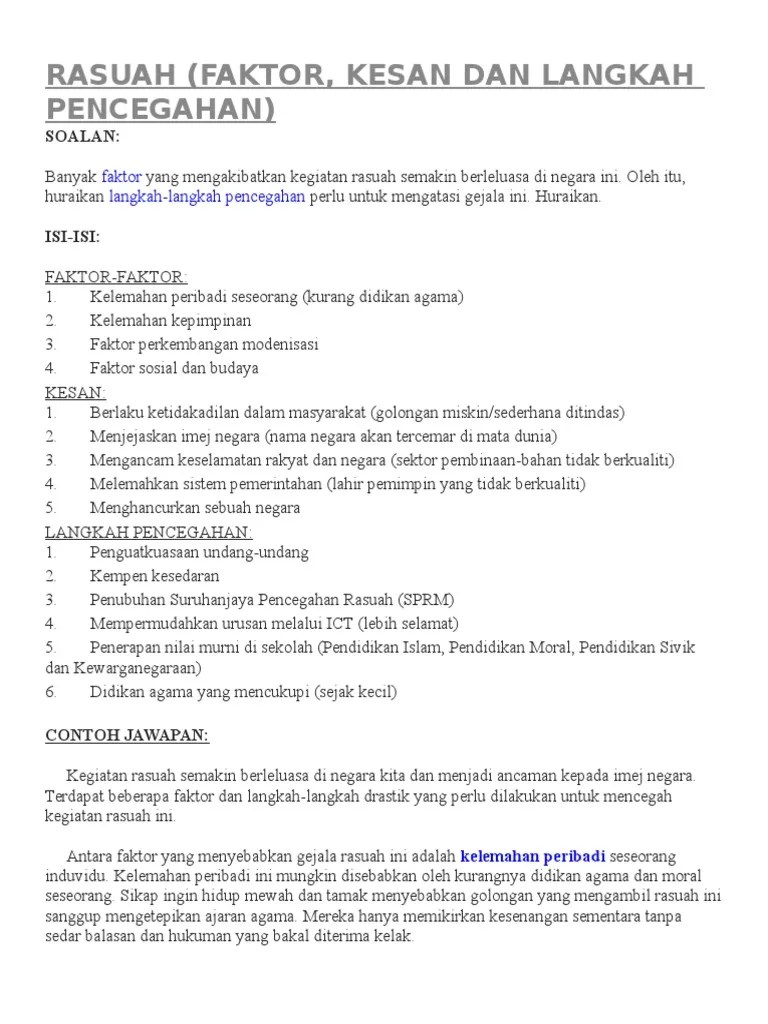 RASUAH (FAKTOR, KESAN DAN LANGKAH PENCEGAHAN)

SOALAN:

Banyak faktor yang mengakibatkan kegiatan rasuah semakin berleluasa di negara ini. Oleh itu, huraikan langkah-langkah pencegahan perlu untuk mengatasi gejala ini. Huraikan.

ISI-ISI:

FAKTOR-FAKTOR:
1. Kelemahan peribadi seseorang (kurang didikan agama)
2. Kelemahan kepimpinan
3. Faktor perkembangan modenisasi
4. Faktor sosial dan budaya

KESAN:
1. Berlaku ketidakadilan dalam masyarakat (golongan miskin/sederhana ditindas)
2. Menjejaskan imej negara (nama negara akan tercemar di mata dunia)
3. Mengancam keselamatan rakyat dan negara (sektor pembinaan-bahan tidak berkualiti)
4. Melemahkan sistem pemerintahan (lahir pemimpin yang tidak berkualiti)
5. Menghancurkan sebuah negara

LANGKAH PENCEGAHAN:
1. Penguatkuasaan undang-undang
2. Kempen kesedaran
3. Penubuhan Suruhanjaya Pencegahan Rasuah (SPRM)
4. Mempermudahkan urusan melalui ICT (lebih selamat)
5. Penerapan nilai murni di sekolah (Pendidikan Islam, Pendidikan Moral, Pendidikan Sivik dan Kewarganegaraan)
6. Didikan agama yang mencukupi (sejak kecil)

CONTOH JAWAPAN:

Kegiatan rasuah semakin berleluasa di negara kita dan menjadi ancaman kepada imej negara. Terdapat beberapa faktor dan langkah-langkah drastik yang perlu dilakukan untuk mencegah kegiatan rasuah ini.

Antara faktor yang menyebabkan gejala rasuah ini adalah kelemahan peribadi seseorang induvidu. Kelemahan peribadi ini mungkin disebabkan oleh kurangnya didikan agama dan moral seseorang. Sikap ingin hidup mewah dan tamak menyebabkan golongan yang mengambil rasuah ini sanggup mengetepikan ajaran agama. Mereka hanya memikirkan kesenangan sementara tanpa sedar balasan dan hukuman yang bakal diterima kelak.